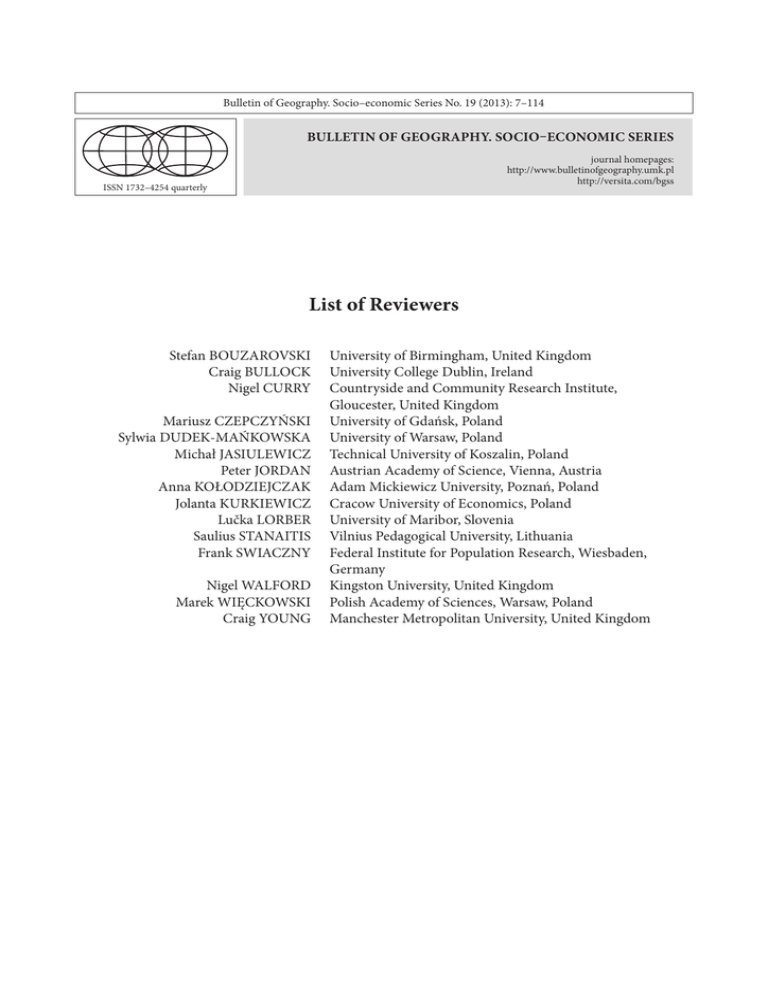 Bulletin of Geography. Socio–economic Series No. 19 (2013): 7–114

ISSN 1732–4254 quarterly

BULLETIN OF GEOGRAPHY. SOCIO–ECONOMIC SERIES

journal homepages:
http://www.bulletinofgeography.umk.pl
http://versita.com/bgss

List of Reviewers

| | |
|---|---|
| Stefan BOUZAROVSKI | University of Birmingham, United Kingdom |
| Craig BULLOCK | University College Dublin, Ireland |
| Nigel CURRY | Countryside and Community Research Institute, Gloucester, United Kingdom |
| Mariusz CZEPCZYŃSKI | University of Gdańsk, Poland |
| Sylwia DUDEK-MAŃKOWSKA | University of Warsaw, Poland |
| Michał JASIULEWICZ | Technical University of Koszalin, Poland |
| Peter JORDAN | Austrian Academy of Science, Vienna, Austria |
| Anna KOŁODZIEJCZAK | Adam Mickiewicz University, Poznań, Poland |
| Jolanta KURKIEWICZ | Cracow University of Economics, Poland |
| Lučka LORBER | University of Maribor, Slovenia |
| Saulius STANAITIS | Vilnius Pedagogical University, Lithuania |
| Frank SWIACZNY | Federal Institute for Population Research, Wiesbaden, Germany |
| Nigel WALFORD | Kingston University, United Kingdom |
| Marek WIĘCKOWSKI | Polish Academy of Sciences, Warsaw, Poland |
| Craig YOUNG | Manchester Metropolitan University, United Kingdom |